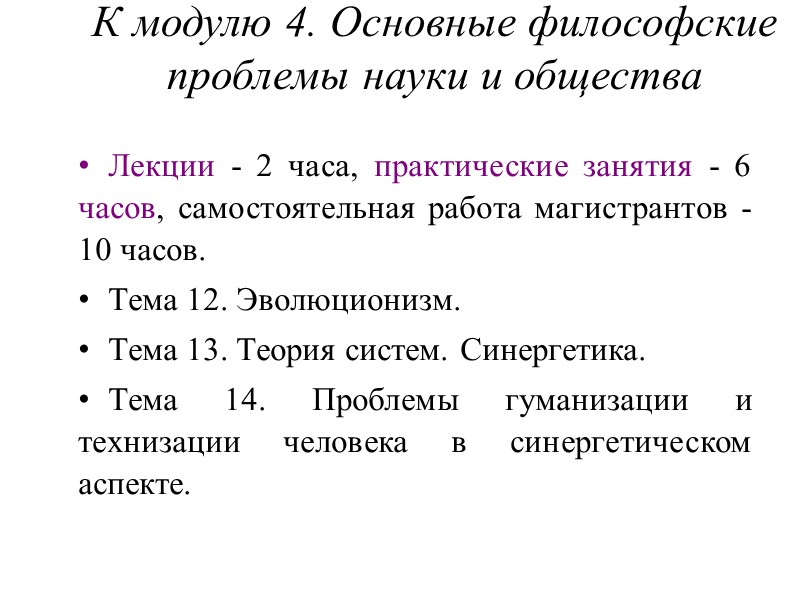 К модулю 4. Основные философские проблемы науки и общества

• Лекции - 2 часа, практические занятия - 6 часов, самостоятельная работа магистрантов - 10 часов.

• Тема 12. Эволюционизм.

• Тема 13. Теория систем. Синергетика.

• Тема 14. Проблемы гуманизации и технизации человека в синергетическом аспекте.